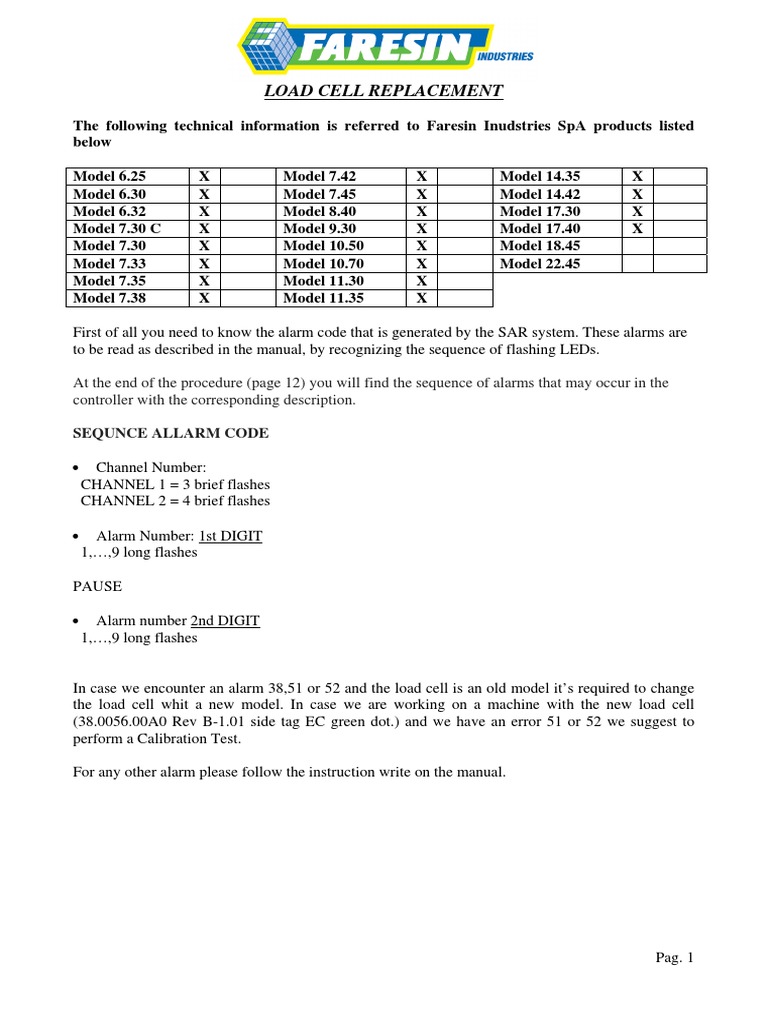 FARESIN INDUSTRIES

LOAD CELL REPLACEMENT

The following technical information is referred to Faresin Inudstries SpA products listed below

| Model 6.25 | X | | Model 7.42 | X | | Model 14.35 | X | |
|---|---|---|---|---|---|---|---|---|
| Model 6.30 | X | | Model 7.45 | X | | Model 14.42 | X | |
| Model 6.32 | X | | Model 8.40 | X | | Model 17.30 | X | |
| Model 7.30 C | X | | Model 9.30 | X | | Model 17.40 | X | |
| Model 7.30 | X | | Model 10.50 | X | | Model 18.45 | | |
| Model 7.33 | X | | Model 10.70 | X | | Model 22.45 | | |
| Model 7.35 | X | | Model 11.30 | X | | | | |
| Model 7.38 | X | | Model 11.35 | X | | | | |

First of all you need to know the alarm code that is generated by the SAR system. These alarms are to be read as described in the manual, by recognizing the sequence of flashing LEDs.

At the end of the procedure (page 12) you will find the sequence of alarms that may occur in the controller with the corresponding description.

SEQUNCE ALLARM CODE

• Channel Number:
CHANNEL 1 = 3 brief flashes
CHANNEL 2 = 4 brief flashes

• Alarm Number: 1st DIGIT
1,…,9 long flashes

PAUSE

• Alarm number 2nd DIGIT
1,…,9 long flashes

In case we encounter an alarm 38,51 or 52 and the load cell is an old model it's required to change the load cell whit a new model. In case we are working on a machine with the new load cell (38.0056.00A0 Rev B-1.01 side tag EC green dot.) and we have an error 51 or 52 we suggest to perform a Calibration Test.

For any other alarm please follow the instruction write on the manual.

Pag. 1